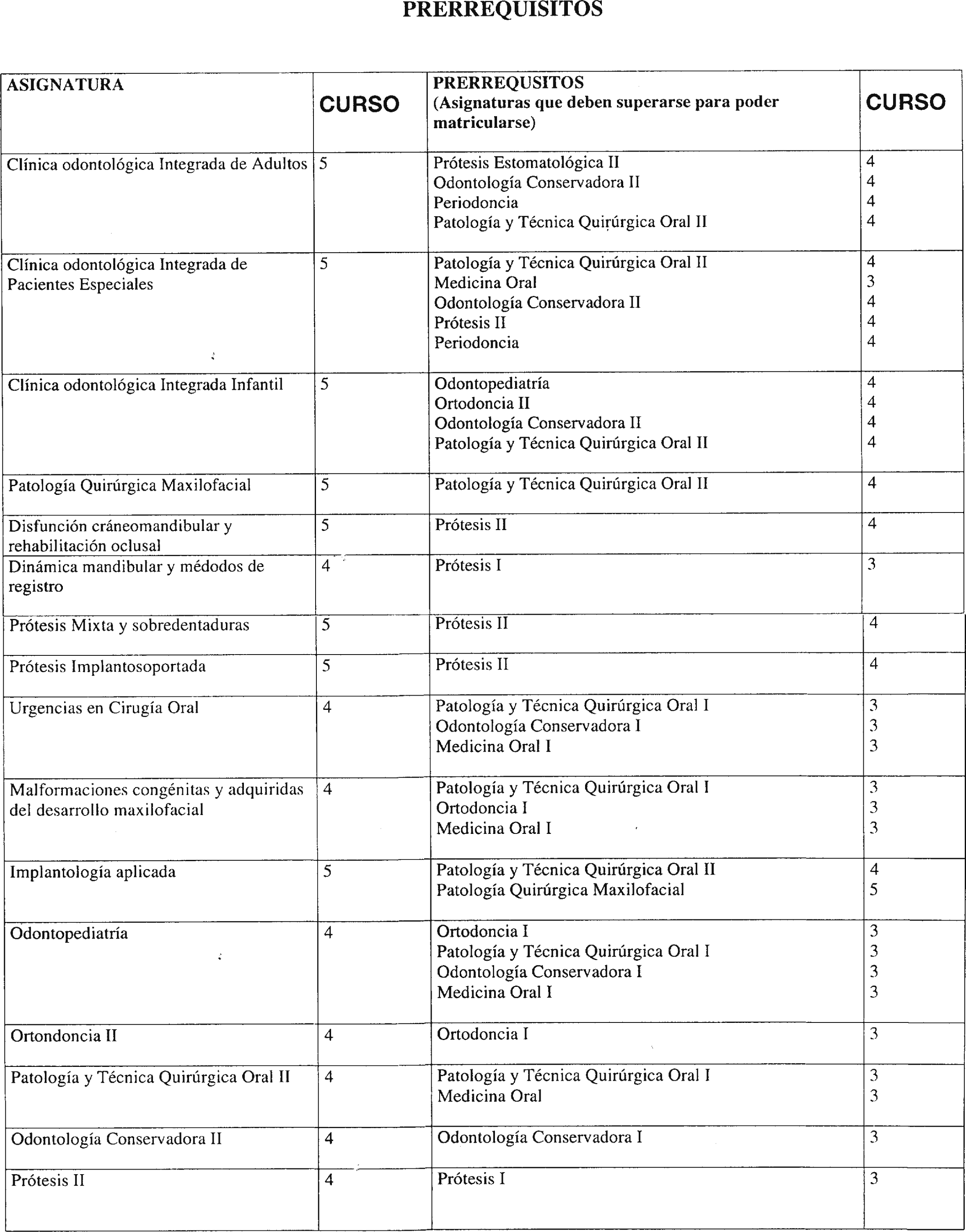 PRERREQUISITOS

| ASIGNATURA | CURSO | PRERREQUSITOS (Asignaturas que deben superarse para poder matricularse) | CURSO |
|---|---|---|---|
| Clínica odontológica Integrada de Adultos | 5 | Prótesis Estomatológica II<br>Odontología Conservadora II<br>Periodoncia<br>Patología y Técnica Quirúrgica Oral II | 4<br>4<br>4<br>4 |
| Clínica odontológica Integrada de Pacientes Especiales | 5 | Patología y Técnica Quirúrgica Oral II<br>Medicina Oral<br>Odontología Conservadora II<br>Prótesis II<br>Periodoncia | 4<br>3<br>4<br>4<br>4 |
| Clínica odontológica Integrada Infantil | 5 | Odontopediatría<br>Ortodoncia II<br>Odontología Conservadora II<br>Patología y Técnica Quirúrgica Oral II | 4<br>4<br>4<br>4 |
| Patología Quirúrgica Maxilofacial | 5 | Patología y Técnica Quirúrgica Oral II | 4 |
| Disfunción cráneomandibular y rehabilitación oclusal | 5 | Prótesis II | 4 |
| Dinámica mandibular y médodos de registro | 4 | Prótesis I | 3 |
| Prótesis Mixta y sobredentaduras | 5 | Prótesis II | 4 |
| Prótesis Implantosoportada | 5 | Prótesis II | 4 |
| Urgencias en Cirugía Oral | 4 | Patología y Técnica Quirúrgica Oral I<br>Odontología Conservadora I<br>Medicina Oral I | 3<br>3<br>3 |
| Malformaciones congénitas y adquiridas del desarrollo maxilofacial | 4 | Patología y Técnica Quirúrgica Oral I<br>Ortodoncia I<br>Medicina Oral I | 3<br>3<br>3 |
| Implantología aplicada | 5 | Patología y Técnica Quirúrgica Oral II<br>Patología Quirúrgica Maxilofacial | 4<br>5 |
| Odontopediatría | 4 | Ortodoncia I<br>Patología y Técnica Quirúrgica Oral I<br>Odontología Conservadora I<br>Medicina Oral I | 3<br>3<br>3<br>3 |
| Ortondoncia II | 4 | Ortodoncia I | 3 |
| Patología y Técnica Quirúrgica Oral II | 4 | Patología y Técnica Quirúrgica Oral I<br>Medicina Oral | 3<br>3 |
| Odontología Conservadora II | 4 | Odontología Conservadora I | 3 |
| Prótesis II | 4 | Prótesis I | 3 |